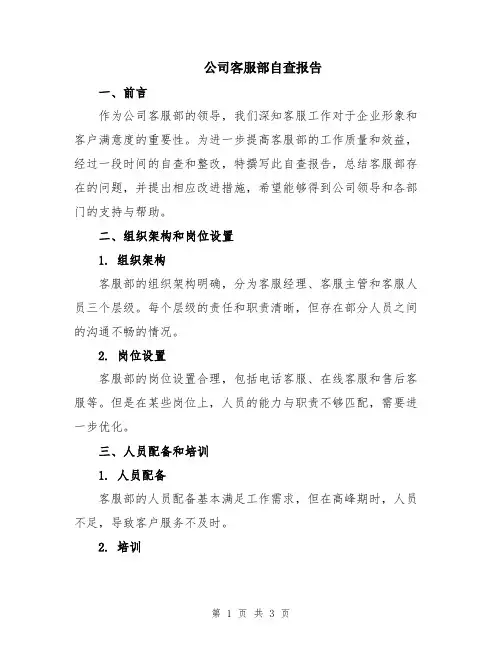 公司客服部自查报告

一、前言

作为公司客服部的领导，我们深知客服工作对于企业形象和客户满意度的重要性。为进一步提高客服部的工作质量和效益，经过一段时间的自查和整改，特撰写此自查报告，总结客服部存在的问题，并提出相应改进措施，希望能够得到公司领导和各部门的支持与帮助。

二、组织架构和岗位设置

1. 组织架构

客服部的组织架构明确，分为客服经理、客服主管和客服人员三个层级。每个层级的责任和职责清晰，但存在部分人员之间的沟通不畅的情况。

2. 岗位设置

客服部的岗位设置合理，包括电话客服、在线客服和售后客服等。但是在某些岗位上，人员的能力与职责不够匹配，需要进一步优化。

三、人员配备和培训

1. 人员配备

客服部的人员配备基本满足工作需求，但在高峰期时，人员不足，导致客户服务不及时。

2. 培训

第 1 页 共 3 页